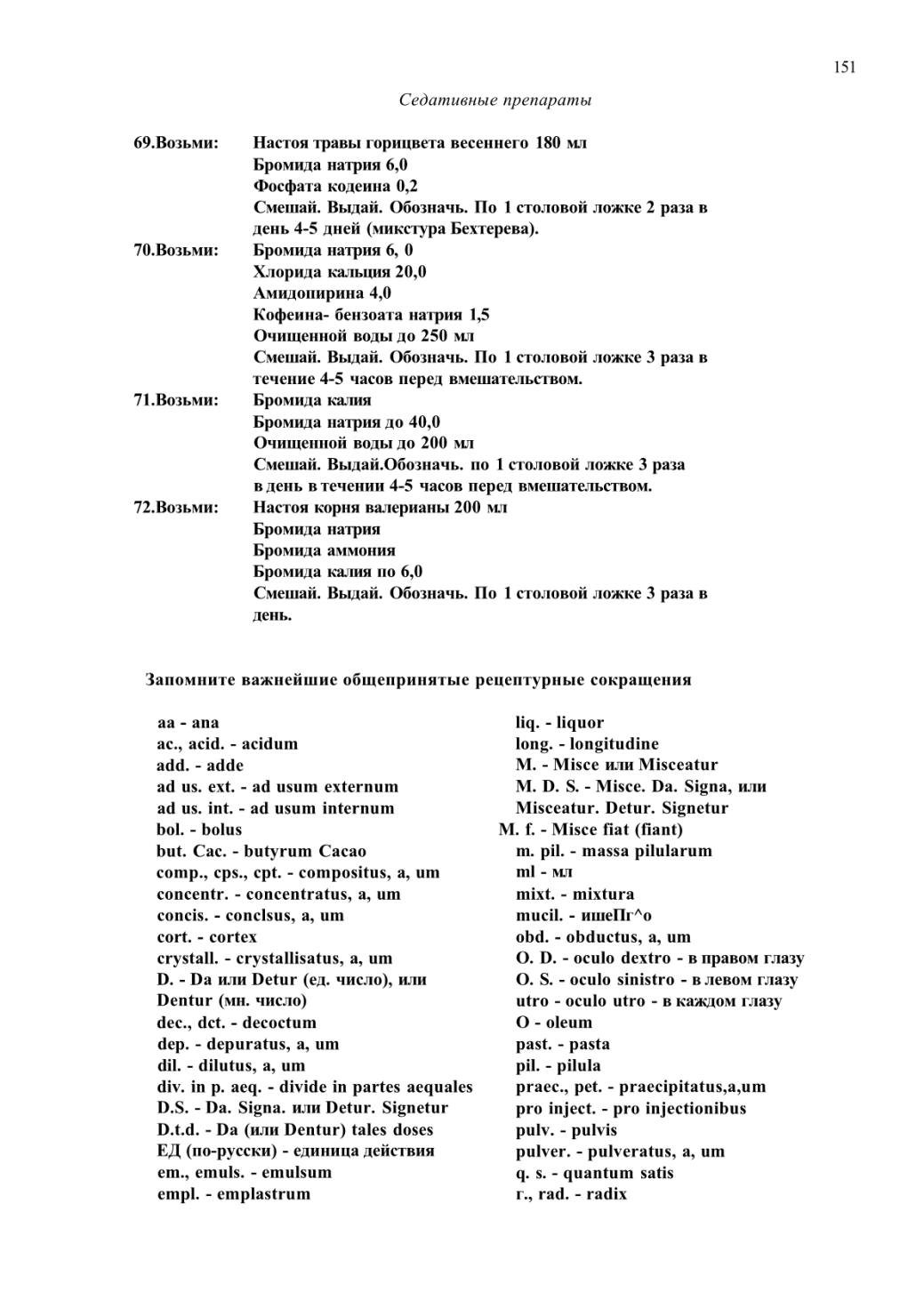 151

Седативные препараты

69.Возьми: Настоя травы горицвета весеннего 180 мл
Бромида натрия 6,0
Фосфата кодеина 0,2
Смешай. Выдай. Обозначь. По 1 столовой ложке 2 раза в день 4-5 дней (микстура Бехтерева).

70.Возьми: Бромида натрия 6, 0
Хлорида кальция 20,0
Амидопирина 4,0
Кофеина- бензоата натрия 1,5
Очищенной воды до 250 мл
Смешай. Выдай. Обозначь. По 1 столовой ложке 3 раза в течение 4-5 часов перед вмешательством.

71.Возьми: Бромида калия
Бромида натрия до 40,0
Очищенной воды до 200 мл
Смешай. Выдай.Обозначь. по 1 столовой ложке 3 раза в день в течении 4-5 часов перед вмешательством.

72.Возьми: Настоя корня валерианы 200 мл
Бромида натрия
Бромида аммония
Бромида калия по 6,0
Смешай. Выдай. Обозначь. По 1 столовой ложке 3 раза в день.

Запомните важнейшие общепринятые рецептурные сокращения

aa - ana
ac., acid. - acidum
add. - adde
ad us. ext. - ad usum externum
ad us. int. - ad usum internum
bol. - bolus
but. Cac. - butyrum Cacao
comp., cps., cpt. - compositus, a, um
concentr. - concentratus, a, um
concis. - conclsus, a, um
cort. - cortex
crystall. - crystallisatus, a, um
D. - Da или Detur (ед. число), или Dentur (мн. число)
dec., dct. - decoctum
dep. - depuratus, a, um
dil. - dilutus, a, um
div. in p. aeq. - divide in partes aequales
D.S. - Da. Signa. или Detur. Signetur
D.t.d. - Da (или Dentur) tales doses
ЕД (по-русски) - единица действия
em., emuls. - emulsum
empl. - emplastrum

liq. - liquor
long. - longitudine
M. - Misce или Misceatur
M. D. S. - Misce. Da. Signa, или Misceatur. Detur. Signetur
M. f. - Misce fiat (fiant)
m. pil. - massa pilularum
ml - мл
mixt. - mixtura
mucil. - ишеПг^о
obd. - obductus, a, um
O. D. - oculo dextro - в правом глазу
O. S. - oculo sinistro - в левом глазу
utro - oculo utro - в каждом глазу
O - oleum
past. - pasta
pil. - pilula
praec., pet. - praecipitatus,a,um
pro inject. - pro injectionibus
pulv. - pulvis
pulver. - pulveratus, a, um
q. s. - quantum satis
г., rad. - radix